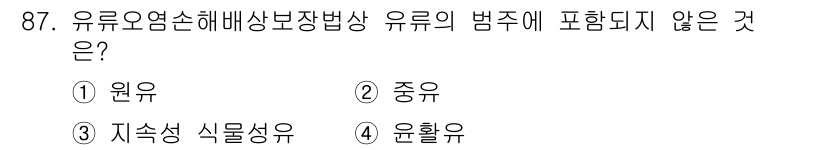 87. 유류오염손해배상보장법상 유류의 범주에 포함되지 않은 것은?

① 원유
② 중유
③ 지속성 식물성유
④ 윤활유